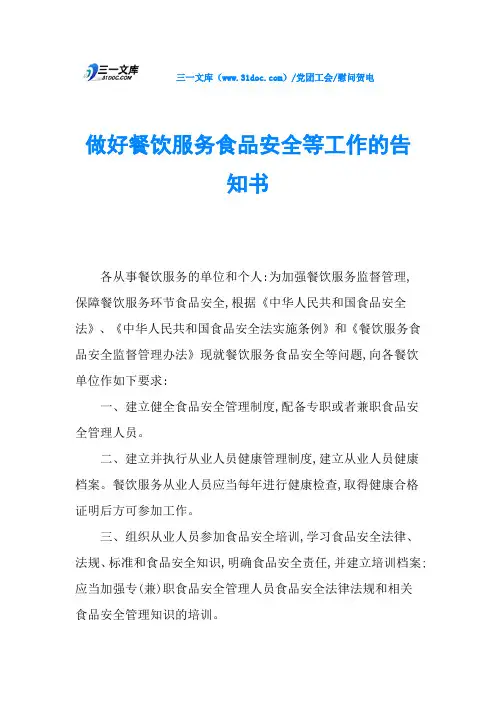 三一文库
31DOC.COM

三一文库（www.31doc.com）/党团工会/慰问贺电

做好餐饮服务食品安全等工作的告知书

各从事餐饮服务的单位和个人：为加强餐饮服务监督管理，保障餐饮服务环节食品安全，根据《中华人民共和国食品安全法》、《中华人民共和国食品安全法实施条例》和《餐饮服务食品安全监督管理办法》现就餐饮服务食品安全等问题，向各餐饮单位作如下要求：

一、建立健全食品安全管理制度，配备专职或者兼职食品安全管理人员。

二、建立并执行从业人员健康管理制度，建立从业人员健康档案。餐饮服务从业人员应当每年进行健康检查，取得健康合格证明后方可参加工作。

三、组织从业人员参加食品安全培训，学习食品安全法律、法规、标准和食品安全知识，明确食品安全责任，并建立培训档案；应当加强专（兼）职食品安全管理人员食品安全法律法规和相关食品安全管理知识的培训。